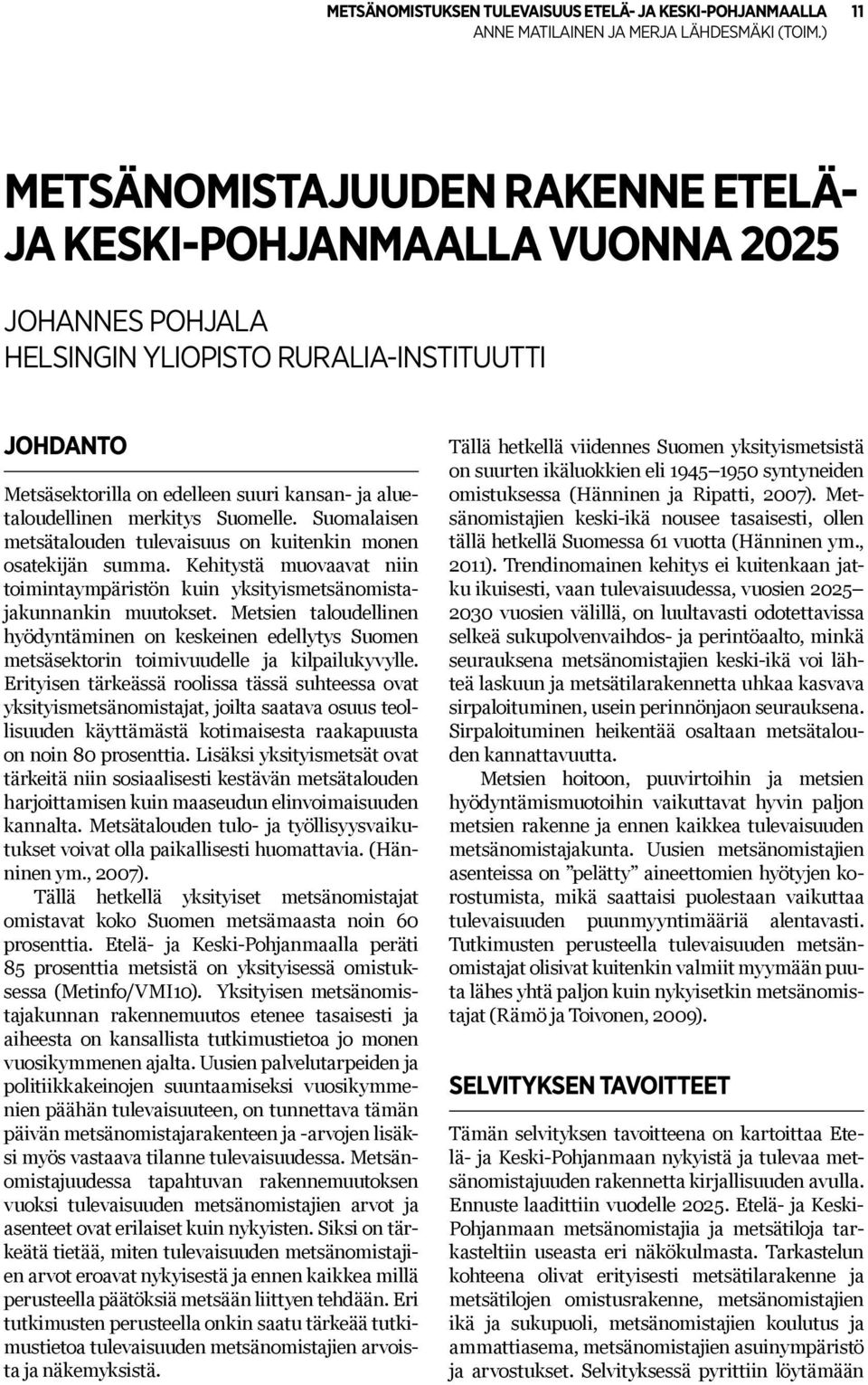 METSÄNOMISTUKSEN TULEVAISUUS ETELÄ- JA KESKI-POHJANMAALLA 11
ANNE MATILAINEN JA MERJA LÄHDESMÄKI (TOIM.)

METSÄNOMISTAJUUDEN RAKENNE ETELÄ- JA KESKI-POHJANMAALLA VUONNA 2025

JOHANNES POHJALA
HELSINGIN YLIOPISTO RURALIA-INSTITUUTTI

JOHDANTO

Metsäsektorilla on edelleen suuri kansan- ja aluetaloudellinen merkitys Suomelle. Suomalaisen metsätalouden tulevaisuus on kuitenkin monen osatekijän summa. Kehitystä muovaavat niin toimintaympäristön kuin yksityismetsänomistajakunnankin muutokset. Metsien taloudellinen hyödyntäminen on keskeinen edellytys Suomen metsäsektorin toimivuudelle ja kilpailukyvylle. Erityisen tärkeässä roolissa tässä suhteessa ovat yksityismetsänomistajat, joilta saatava osuus teollisuuden käyttämästä kotimaisesta raakapuusta on noin 80 prosenttia. Lisäksi yksityismetsät ovat tärkeitä niin sosiaalisesti kestävän metsätalouden harjoittamisen kuin maaseudun elinvoimaisuuden kannalta. Metsätalouden tulo- ja työllisyysvaikutukset voivat olla paikallisesti huomattavia. (Hänninen ym., 2007).

Tällä hetkellä yksityiset metsänomistajat omistavat koko Suomen metsämaasta noin 60 prosenttia. Etelä- ja Keski-Pohjanmaalla peräti 85 prosenttia metsistä on yksityisessä omistuksessa (Metinfo/VMI10). Yksityisen metsänomistajakunnan rakennemuutos etenee tasaisesti ja aiheesta on kansallista tutkimustietoa jo monen vuosikymmenen ajalta. Uusien palvelutarpeiden ja politiikkakeinojen suuntaamiseksi vuosikymmenien päähän tulevaisuuteen, on tunnettava tämän päivän metsänomistajarakenteen ja -arvojen lisäksi myös vastaava tilanne tulevaisuudessa. Metsänomistajuudessa tapahtuvan rakennemuutoksen vuoksi tulevaisuuden metsänomistajien arvot ja asenteet ovat erilaiset kuin nykyisten. Siksi on tärkeätä tietää, miten tulevaisuuden metsänomistajien arvot eroavat nykyisestä ja ennen kaikkea millä perusteella päätöksiä metsään liittyen tehdään. Eri tutkimusten perusteella onkin saatu tärkeää tutkimustietoa tulevaisuuden metsänomistajien arvoista ja näkemyksistä.

Tällä hetkellä viidennes Suomen yksityismetsistä on suurten ikäluokkien eli 1945–1950 syntyneiden omistuksessa (Hänninen ja Ripatti, 2007). Metsänomistajien keski-ikä nousee tasaisesti, ollen tällä hetkellä Suomessa 61 vuotta (Hänninen ym., 2011). Trendinomainen kehitys ei kuitenkaan jatku ikuisesti, vaan tulevaisuudessa, vuosien 2025–2030 vuosien välillä, on luultavasti odotettavissa selkeä sukupolvenvaihdos- ja perintöaalto, minkä seurauksena metsänomistajien keski-ikä voi lähteä laskuun ja metsätilarakennetta uhkaa kasvava sirpaloituminen, usein perinnönjaon seurauksena. Sirpaloituminen heikentää osaltaan metsätalouden kannattavuutta.

Metsien hoitoon, puuvirtoihin ja metsien hyödyntämismuotoihin vaikuttavat hyvin paljon metsien rakenne ja ennen kaikkea tulevaisuuden metsänomistajakunta. Uusien metsänomistajien asenteissa on ”pelätty” aineettomien hyötyjen korostumista, mikä saattaisi puolestaan vaikuttaa tulevaisuuden puunmyyntimääriä alentavasti. Tutkimusten perusteella tulevaisuuden metsänomistajat olisivat kuitenkin valmiit myymään puuta lähes yhtä paljon kuin nykyisetkin metsänomistajat (Rämö ja Toivonen, 2009).

SELVITYKSEN TAVOITTEET

Tämän selvityksen tavoitteena on kartoittaa Etelä- ja Keski-Pohjanmaan nykyistä ja tulevaa metsänomistajuuden rakennetta kirjallisuuden avulla. Ennuste laadittiin vuodelle 2025. Etelä- ja Keski-Pohjanmaan metsänomistajia ja metsätiloja tarkasteltiin useasta eri näkökulmasta. Tarkastelun kohteena olivat erityisesti metsätilarakenne ja metsätilojen omistusrakenne, metsänomistajien ikä ja sukupuoli, metsänomistajien koulutus ja ammattiasema, metsänomistajien asuinympäristö ja arvostukset. Selvityksessä pyrittiin löytämään